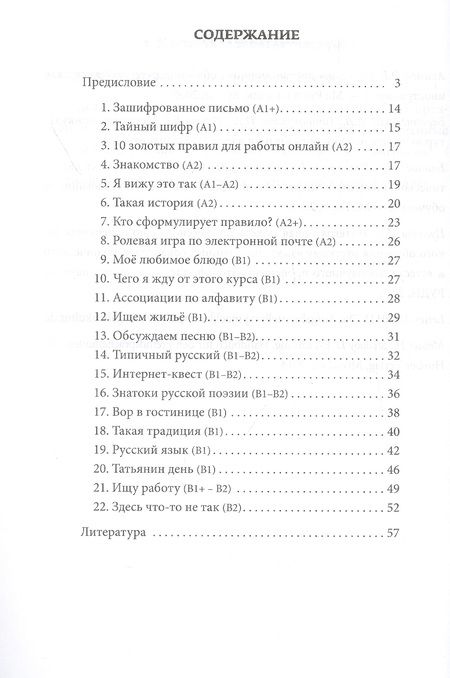 СОДЕРЖАНИЕ

Предисловие 3

1. Зашифрованное письмо (А1+) 14
2. Тайный шифр (А1) 15
3. 10 золотых правил для работы онлайн (А2) 17
4. Знакомство (А2) 17
5. Я вижу это так (А1–А2) 19
6. Такая история (А2) 20
7. Кто сформулирует правило? (А2+) 23
8. Ролевая игра по электронной почте (А2) 26
9. Моё любимое блюдо (В1) 27
10. Чего я жду от этого курса (В1) 27
11. Ассоциации по алфавиту (В1) 28
12. Ищем жильё (В1) 29
13. Обсуждаем песню (В1–В2) 31
14. Типичный русский (В1–В2) 32
15. Интернет-квест (В1–В2) 34
16. Знатоки русской поэзии (В1–В2) 36
17. Вор в гостинице (В1) 38
18. Такая традиция (В1) 40
19. Русский язык (В1) 42
20. Татьянин день (В1) 46
21. Ищу работу (В1+ – В2) 49
22. Здесь что-то не так (В2) 52

Литература 57